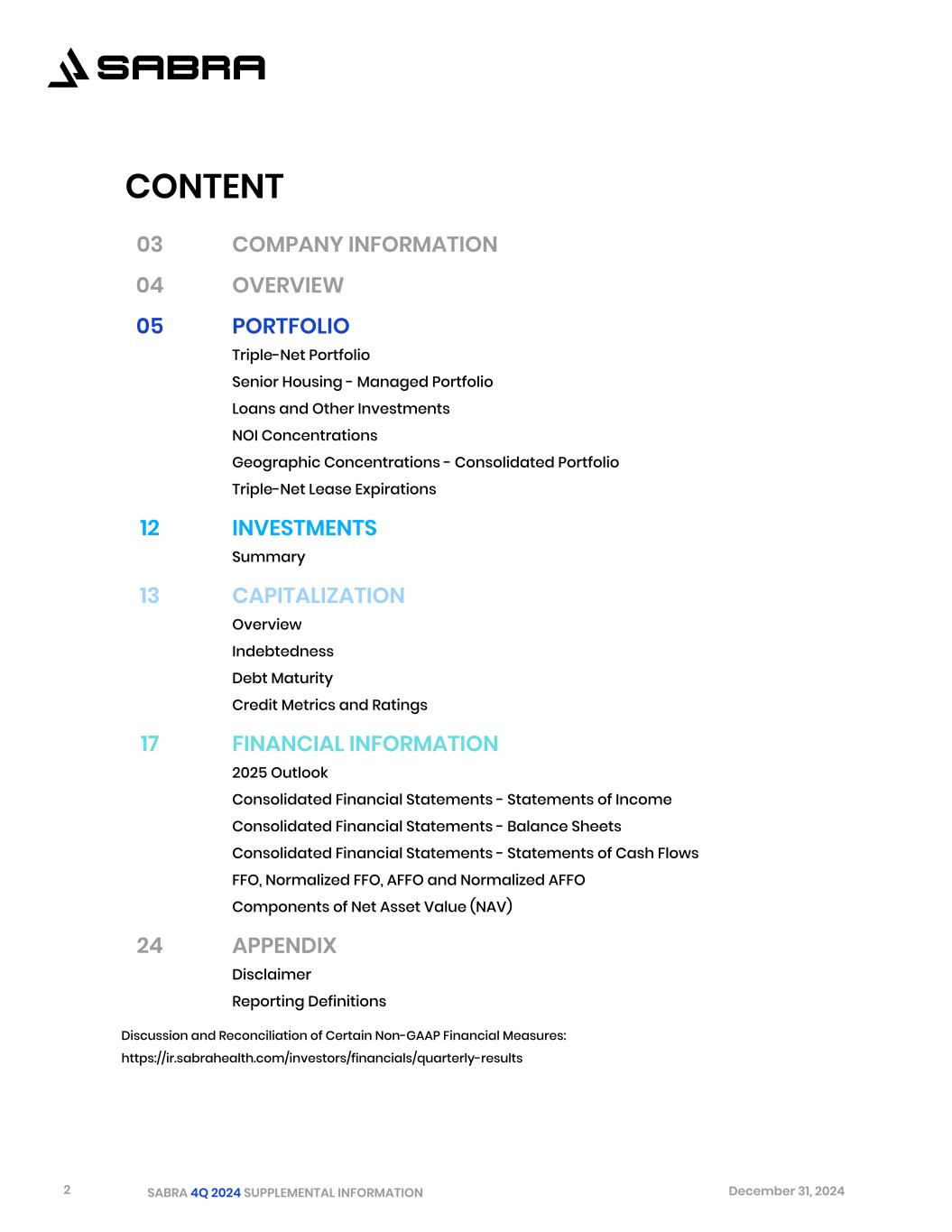 SABRA

CONTENT

03 COMPANY INFORMATION

04 OVERVIEW

05 PORTFOLIO
Triple-Net Portfolio
Senior Housing - Managed Portfolio
Loans and Other Investments
NOI Concentrations
Geographic Concentrations - Consolidated Portfolio
Triple-Net Lease Expirations

12 INVESTMENTS
Summary

13 CAPITALIZATION
Overview
Indebtedness
Debt Maturity
Credit Metrics and Ratings

17 FINANCIAL INFORMATION
2025 Outlook
Consolidated Financial Statements - Statements of Income
Consolidated Financial Statements - Balance Sheets
Consolidated Financial Statements - Statements of Cash Flows
FFO, Normalized FFO, AFFO and Normalized AFFO
Components of Net Asset Value (NAV)

24 APPENDIX
Disclaimer
Reporting Definitions

Discussion and Reconciliation of Certain Non-GAAP Financial Measures:
https://ir.sabrahealth.com/investors/financials/quarterly-results

2 SABRA 4Q 2024 SUPPLEMENTAL INFORMATION December 31, 2024